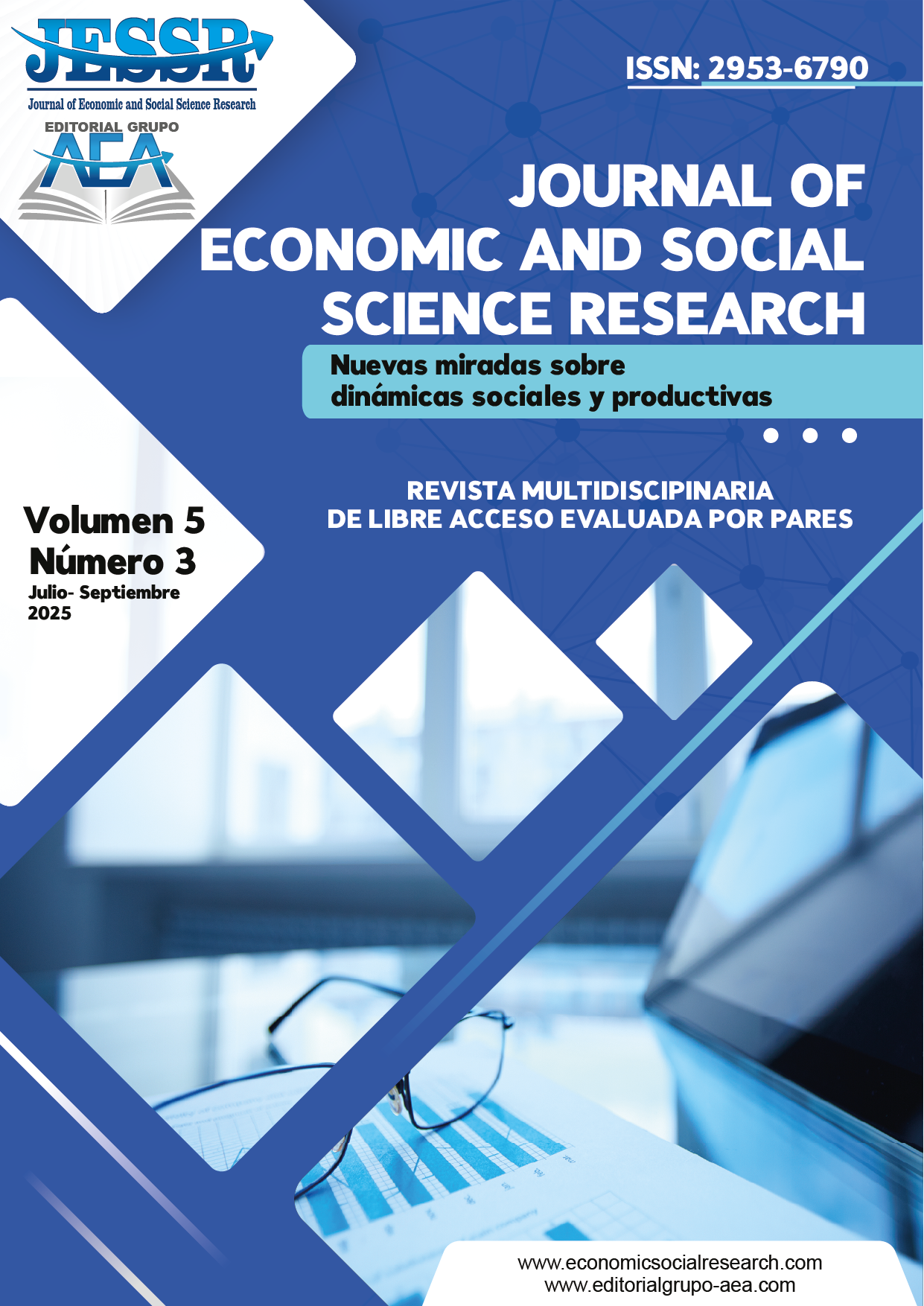 JESSR
Journal of Economic and Social Science Research

EDITORIAL GRUPO
AEA

ISSN: 2953-6790

JOURNAL OF ECONOMIC AND SOCIAL SCIENCE RESEARCH

Nuevas miradas sobre dinámicas sociales y productivas

REVISTA MULTIDISCIPINARIA DE LIBRE ACCESO EVALUADA POR PARES

Volumen 5
Número 3
Julio- Septiembre
2025

www.economicsocialresearch.com
www.editorialgrupo-aea.com